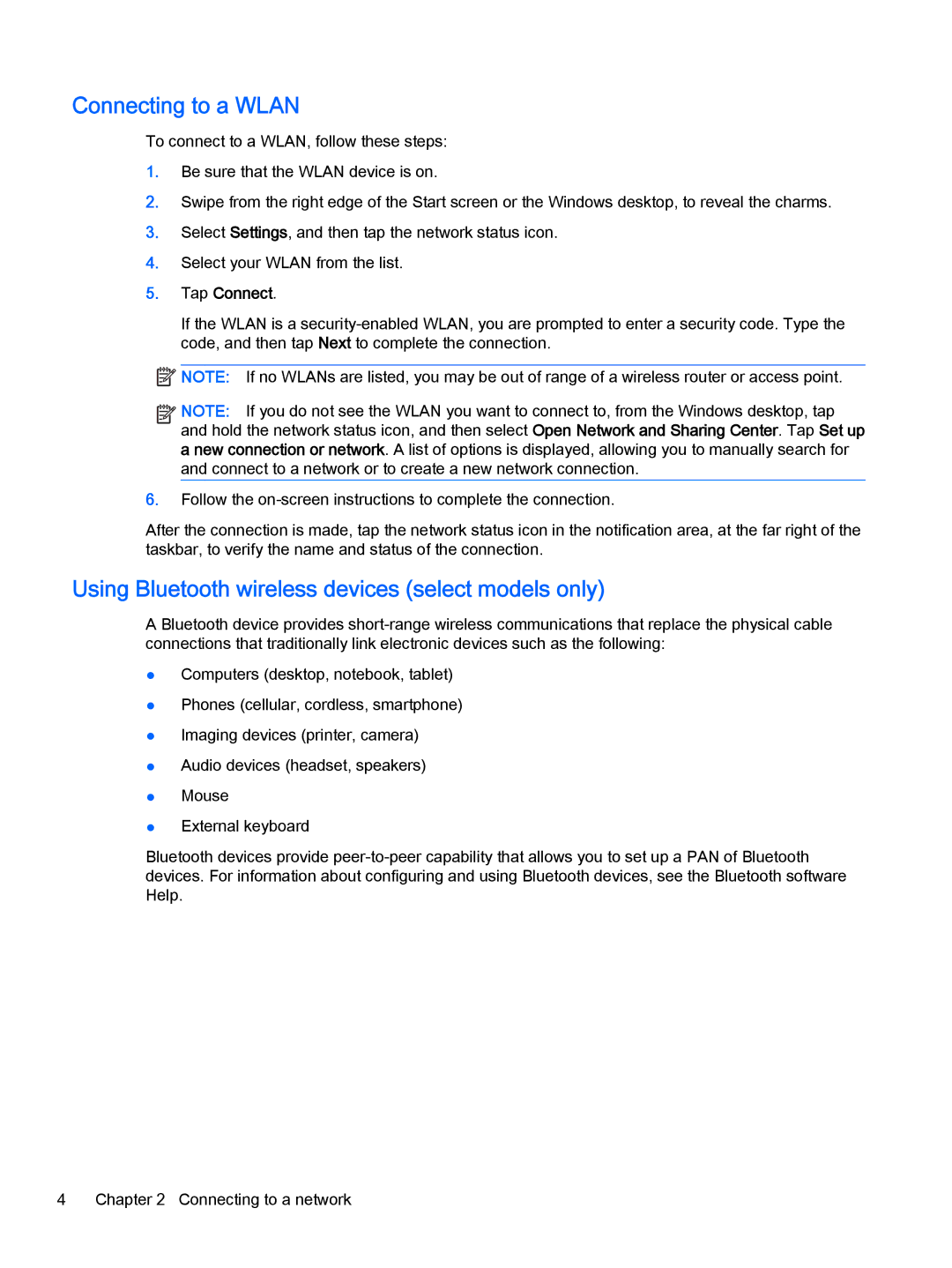 Connecting to a WLAN

To connect to a WLAN, follow these steps:

1. Be sure that the WLAN device is on.

2. Swipe from the right edge of the Start screen or the Windows desktop, to reveal the charms.

3. Select Settings, and then tap the network status icon.

4. Select your WLAN from the list.

5. Tap Connect.

If the WLAN is a security-enabled WLAN, you are prompted to enter a security code. Type the code, and then tap Next to complete the connection.

NOTE: If no WLANs are listed, you may be out of range of a wireless router or access point.

NOTE: If you do not see the WLAN you want to connect to, from the Windows desktop, tap and hold the network status icon, and then select Open Network and Sharing Center. Tap Set up a new connection or network. A list of options is displayed, allowing you to manually search for and connect to a network or to create a new network connection.

6. Follow the on-screen instructions to complete the connection.

After the connection is made, tap the network status icon in the notification area, at the far right of the taskbar, to verify the name and status of the connection.

Using Bluetooth wireless devices (select models only)

A Bluetooth device provides short-range wireless communications that replace the physical cable connections that traditionally link electronic devices such as the following:

● Computers (desktop, notebook, tablet)

● Phones (cellular, cordless, smartphone)

● Imaging devices (printer, camera)

● Audio devices (headset, speakers)

● Mouse

● External keyboard

Bluetooth devices provide peer-to-peer capability that allows you to set up a PAN of Bluetooth devices. For information about configuring and using Bluetooth devices, see the Bluetooth software Help.

4 Chapter 2 Connecting to a network